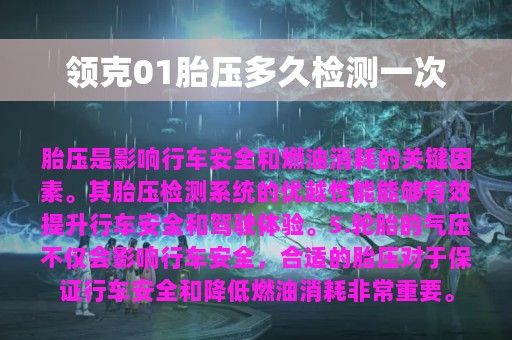 领克01胎压多久检测一次

胎压是影响行车安全和燃油消耗的关键因素。其胎压检测系统的优越性能能够有效提升行车安全和驾驶体验。5.轮胎的气压不仅会影响行车安全，合适的胎压对于保证行车安全和降低燃油消耗非常重要。